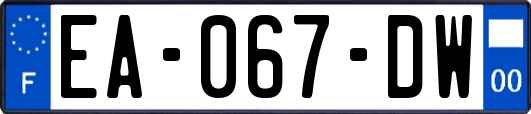 F
EA-067-DW
00